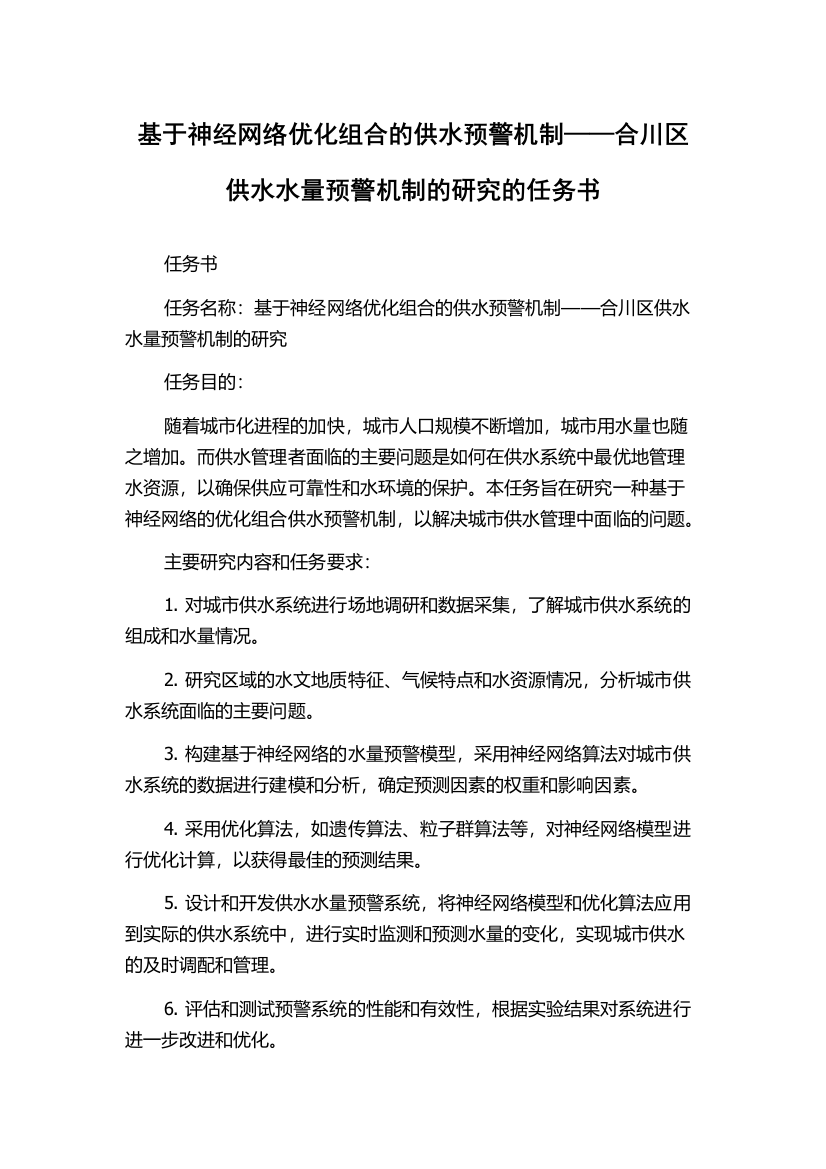 基于神经网络优化组合的供水预警机制——合川区供水水量预警机制的研究的任务书

任务书

任务名称：基于神经网络优化组合的供水预警机制——合川区供水水量预警机制的研究

任务目的：

随着城市化进程的加快，城市人口规模不断增加，城市用水量也随之增加。而供水管理者面临的主要问题是如何在供水系统中最优地管理水资源，以确保供应可靠性和水环境的保护。本任务旨在研究一种基于神经网络的优化组合供水预警机制，以解决城市供水管理中面临的问题。

主要研究内容和任务要求：

1. 对城市供水系统进行场地调研和数据采集，了解城市供水系统的组成和水量情况。

2. 研究区域的水文地质特征、气候特点和水资源情况，分析城市供水系统面临的主要问题。

3. 构建基于神经网络的水量预警模型，采用神经网络算法对城市供水系统的数据进行建模和分析，确定预测因素的权重和影响因素。

4. 采用优化算法，如遗传算法、粒子群算法等，对神经网络模型进行优化计算，以获得最佳的预测结果。

5. 设计和开发供水水量预警系统，将神经网络模型和优化算法应用到实际的供水系统中，进行实时监测和预测水量的变化，实现城市供水的及时调配和管理。

6. 评估和测试预警系统的性能和有效性，根据实验结果对系统进行进一步改进和优化。